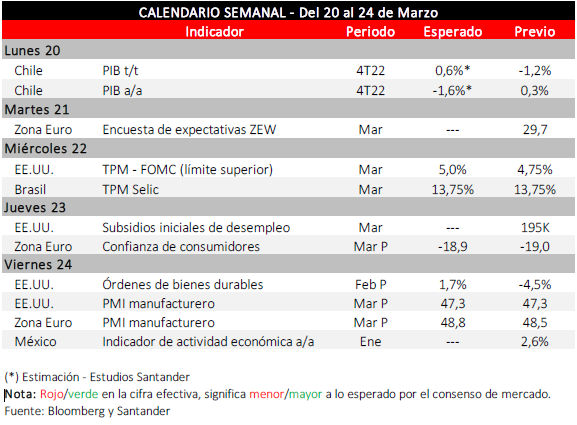 CALENDARIO SEMANAL - Del 20 al 24 de Marzo

| | Indicador | Periodo | Esperado | Previo |
|---|---|---|---|---|
| Lunes 20 | | | | |
| Chile | PIB t/t | 4T22 | 0,6%* | -1,2% |
| Chile | PIB a/a | 4T22 | -1,6%* | 0,3% |
| Martes 21 | | | | |
| Zona Euro | Encuesta de expectativas ZEW | Mar | --- | 29,7 |
| Miércoles 22 | | | | |
| EE.UU. | TPM - FOMC (límite superior) | Mar | 5,0% | 4,75% |
| Brasil | TPM Selic | Mar | 13,75% | 13,75% |
| Jueves 23 | | | | |
| EE.UU. | Subsidios iniciales de desempleo | Mar | --- | 195K |
| Zona Euro | Confianza de consumidores | Mar P | -18,9 | -19,0 |
| Viernes 24 | | | | |
| EE.UU. | Órdenes de bienes durables | Feb P | 1,7% | -4,5% |
| EE.UU. | PMI manufacturero | Mar P | 47,3 | 47,3 |
| Zona Euro | PMI manufacturero | Mar P | 48,8 | 48,5 |
| México | Indicador de actividad económica a/a | Ene | --- | 2,6% |

(*) Estimación - Estudios Santander
Nota: Rojo/verde en la cifra efectiva, significa menor/mayor a lo esperado por el consenso de mercado.
Fuente: Bloomberg y Santander